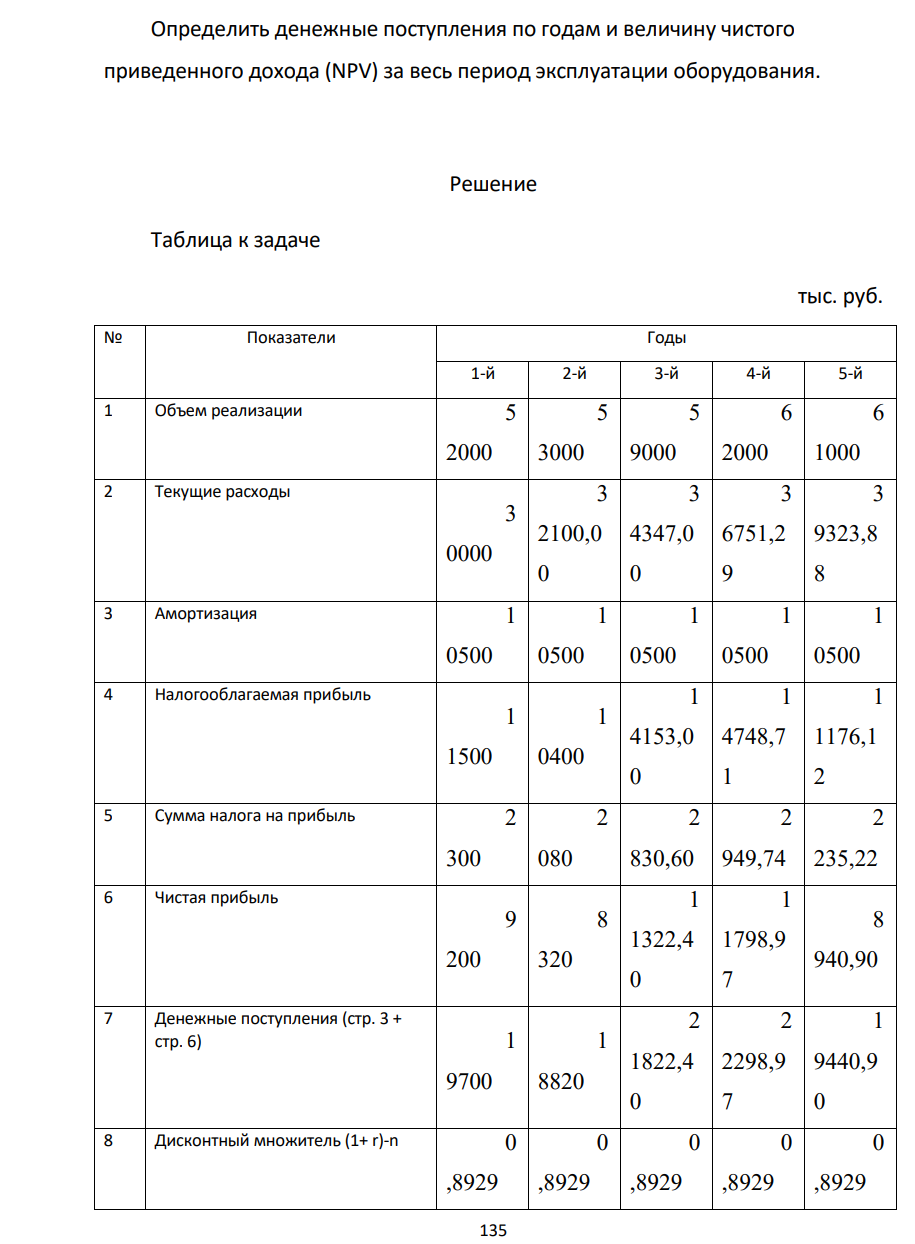 Определить денежные поступления по годам и величину чистого приведенного дохода (NPV) за весь период эксплуатации оборудования.

Решение

Таблица к задаче

тыс. руб.

| № | Показатели | Годы | | | | |
|---|---|---|---|---|---|---|
| | | 1-й | 2-й | 3-й | 4-й | 5-й |
| 1 | Объем реализации | 52000 | 53000 | 59000 | 62000 | 61000 |
| 2 | Текущие расходы | 30000 | 32100,00 | 34347,00 | 36751,29 | 39323,88 |
| 3 | Амортизация | 10500 | 10500 | 10500 | 10500 | 10500 |
| 4 | Налогооблагаемая прибыль | 11500 | 10400 | 14153,00 | 14748,71 | 11176,12 |
| 5 | Сумма налога на прибыль | 2300 | 2080 | 2830,60 | 2949,74 | 2235,22 |
| 6 | Чистая прибыль | 9200 | 8320 | 11322,40 | 11798,97 | 8940,90 |
| 7 | Денежные поступления (стр. 3 + стр. 6) | 19700 | 18820 | 21822,40 | 22298,97 | 19440,90 |
| 8 | Дисконтный множитель (1+ r)-n | 0,8929 | 0,8929 | 0,8929 | 0,8929 | 0,8929 |

135